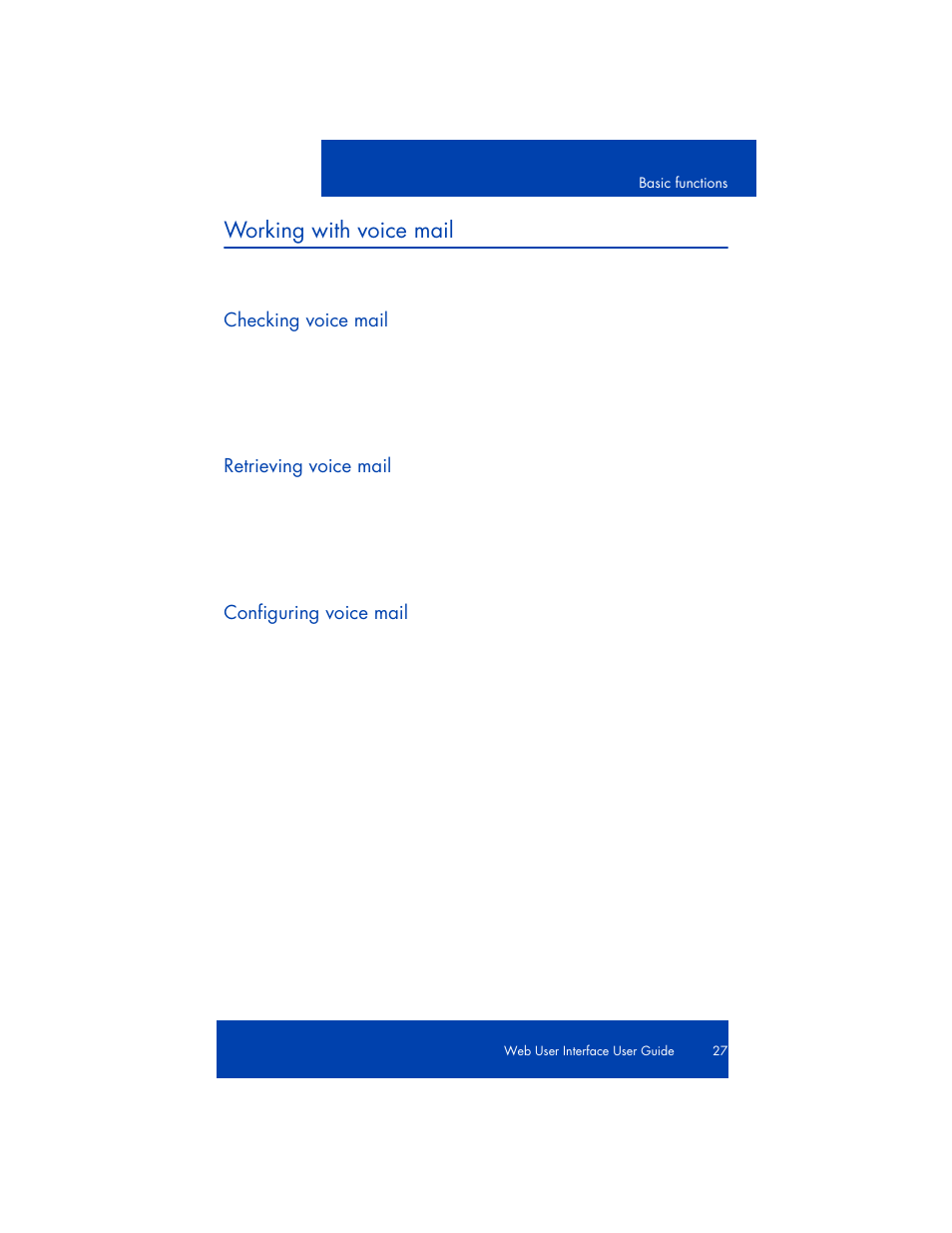 Basic functions

Working with voice mail

Checking voice mail

Retrieving voice mail

Configuring voice mail

Web User Interface User Guide 27